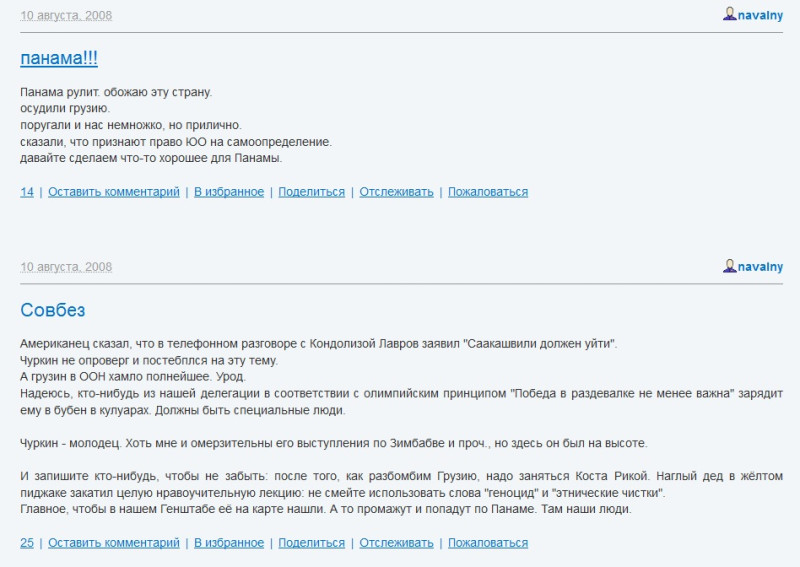 10 августа, 2008

navalny

панама!!!

Панама рулит. обожаю эту страну.
осудили грузию.
поругали и нас немножко, но прилично.
сказали, что признают право ЮО на самоопределение.
давайте сделаем что-то хорошее для Панамы.

14 | Оставить комментарий | В избранное | Поделиться | Отслеживать | Пожаловаться

10 августа, 2008

navalny

Совбез

Американец сказал, что в телефонном разговоре с Кондолизой Лавров заявил "Саакашвили должен уйти".
Чуркин не опроверг и постебплся на эту тему.
А грузин в ООН хамло полнейшее. Урод.
Надеюсь, кто-нибудь из нашей делегации в соответствии с олимпийским принципом "Победа в раздевалке не менее важна" зарядит ему в бубен в кулуарах. Должны быть специальные люди.

Чуркин - молодец. Хоть мне и омерзительны его выступления по Зимбабве и проч., но здесь он был на высоте.

И запишите кто-нибудь, чтобы не забыть: после того, как разбомбим Грузию, надо заняться Коста Рикой. Наглый дед в жёлтом пиджаке закатил целую нравоучительную лекцию: не смейте использовать слова "геноцид" и "этнические чистки".
Главное, чтобы в нашем Генштабе её на карте нашли. А то промажут и попадут по Панаме. Там наши люди.

25 | Оставить комментарий | В избранное | Поделиться | Отслеживать | Пожаловаться